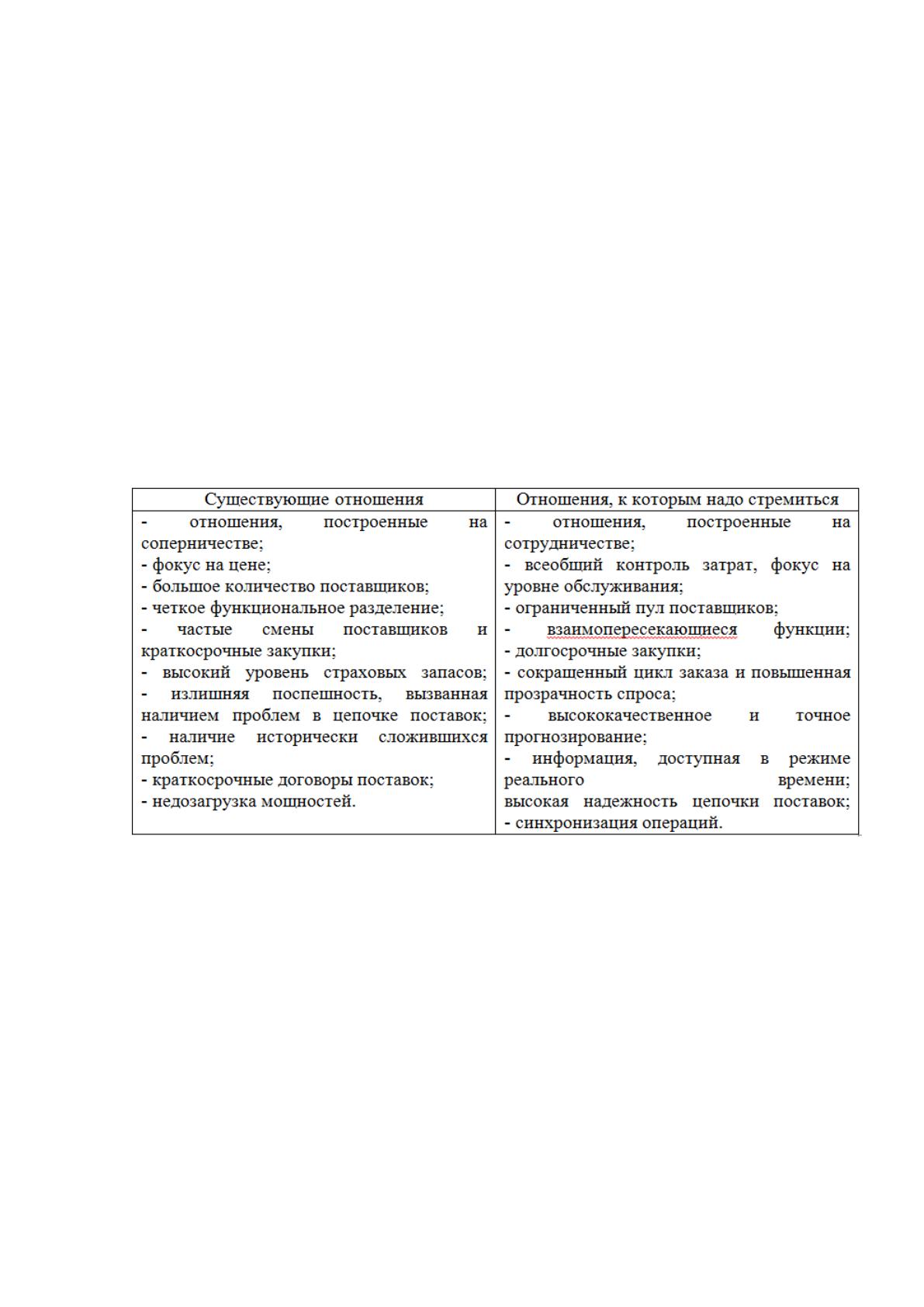 | Существующие отношения | Отношения, к которым надо стремиться |
|---|---|
| - отношения, построенные на соперничестве; - фокус на цене; - большое количество поставщиков; - четкое функциональное разделение; - частые смены поставщиков и краткосрочные закупки; - высокий уровень страховых запасов; - излишняя поспешность, вызванная наличием проблем в цепочке поставок; - наличие исторически сложившихся проблем; - краткосрочные договоры поставок; - недозагрузка мощностей. | - отношения, построенные на сотрудничестве; - всеобщий контроль затрат, фокус на уровне обслуживания; - ограниченный пул поставщиков; - взаимопересекающиеся функции; - долгосрочные закупки; - сокращенный цикл заказа и повышенная прозрачность спроса; - высококачественное и точное прогнозирование; - информация, доступная в режиме реального времени; высокая надежность цепочки поставок; - синхронизация операций. |